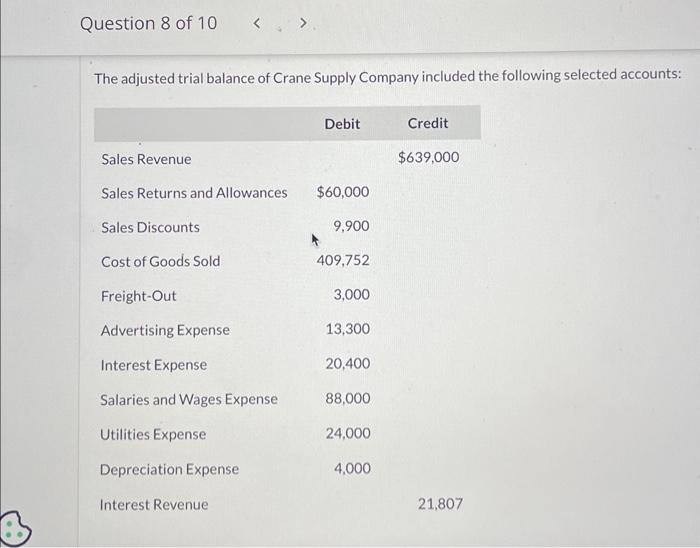 Question 8 of 10 < >

The adjusted trial balance of Crane Supply Company included the following selected accounts:

|  | Debit | Credit |
|---|---|---|
| Sales Revenue |  | $639,000 |
| Sales Returns and Allowances | $60,000 |  |
| Sales Discounts | 9,900 |  |
| Cost of Goods Sold | 409,752 |  |
| Freight-Out | 3,000 |  |
| Advertising Expense | 13,300 |  |
| Interest Expense | 20,400 |  |
| Salaries and Wages Expense | 88,000 |  |
| Utilities Expense | 24,000 |  |
| Depreciation Expense | 4,000 |  |
| Interest Revenue |  | 21,807 |